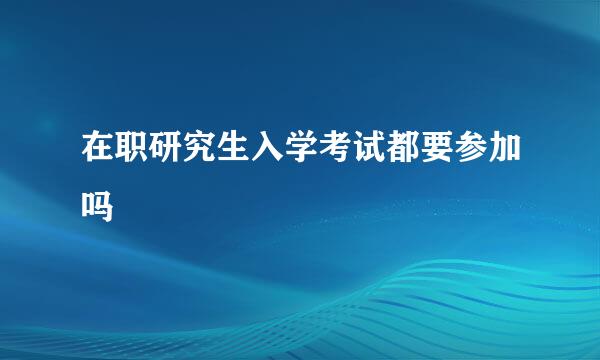 在职研究生入学考试都要参加吗